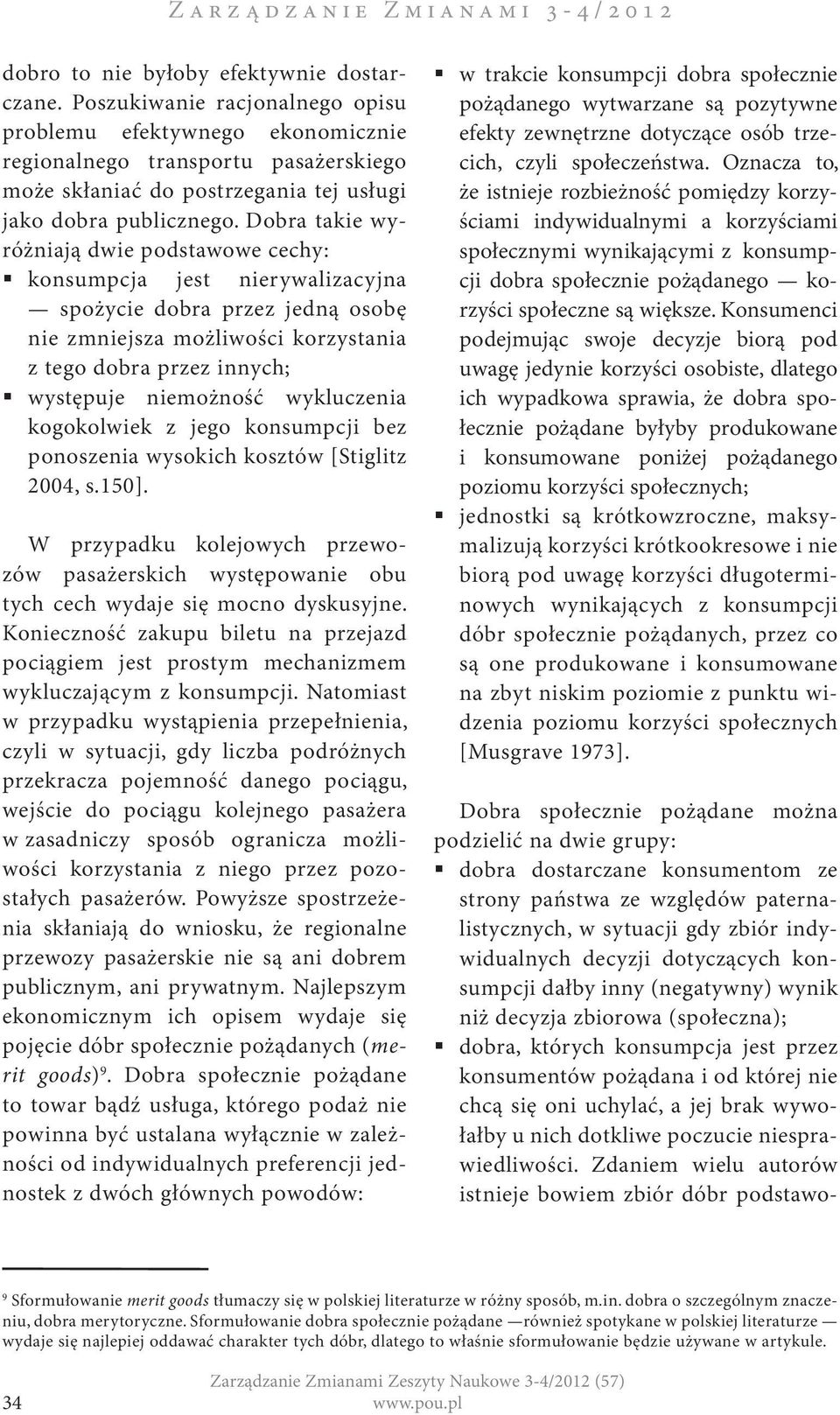 Zarządzanie Zmianami 3-4/2012

dobro to nie byłoby efektywnie dostarczane. Poszukiwanie racjonalnego opisu problemu efektywnego ekonomicznie regionalnego transportu pasażerskiego może skłaniać do postrzegania tej usługi jako dobra publicznego. Dobra takie wyróżniają dwie podstawowe cechy:
▪ konsumpcja jest nierywalizacyjna — spożycie dobra przez jedną osobę nie zmniejsza możliwości korzystania z tego dobra przez innych;
▪ występuje niemożność wykluczenia kogokolwiek z jego konsumpcji bez ponoszenia wysokich kosztów [Stiglitz 2004, s.150].

W przypadku kolejowych przewozów pasażerskich występowanie obu tych cech wydaje się mocno dyskusyjne. Konieczność zakupu biletu na przejazd pociągiem jest prostym mechanizmem wykluczającym z konsumpcji. Natomiast w przypadku wystąpienia przepełnienia, czyli w sytuacji, gdy liczba podróżnych przekracza pojemność danego pociągu, wejście do pociągu kolejnego pasażera w zasadniczy sposób ogranicza możliwości korzystania z niego przez pozostałych pasażerów. Powyższe spostrzeżenia skłaniają do wniosku, że regionalne przewozy pasażerskie nie są ani dobrem publicznym, ani prywatnym. Najlepszym ekonomicznym ich opisem wydaje się pojęcie dóbr społecznie pożądanych (merit goods)$^9$. Dobra społecznie pożądane to towar bądź usługa, którego podaż nie powinna być ustalana wyłącznie w zależności od indywidualnych preferencji jednostek z dwóch głównych powodów:

▪ w trakcie konsumpcji dobra społecznie pożądanego wytwarzane są pozytywne efekty zewnętrzne dotyczące osób trzecich, czyli społeczeństwa. Oznacza to, że istnieje rozbieżność pomiędzy korzyściami indywidualnymi a korzyściami społecznymi wynikającymi z konsumpcji dobra społecznie pożądanego — korzyści społeczne są większe. Konsumenci podejmując swoje decyzje biorą pod uwagę jedynie korzyści osobiste, dlatego ich wypadkowa sprawia, że dobra społecznie pożądane byłyby produkowane i konsumowane poniżej pożądanego poziomu korzyści społecznych;
▪ jednostki są krótkowzroczne, maksymalizują korzyści krótkookresowe i nie biorą pod uwagę korzyści długoterminowych wynikających z konsumpcji dóbr społecznie pożądanych, przez co są one produkowane i konsumowane na zbyt niskim poziomie z punktu widzenia poziomu korzyści społecznych [Musgrave 1973].

Dobra społecznie pożądane można podzielić na dwie grupy:
▪ dobra dostarczane konsumentom ze strony państwa ze względów paternalistycznych, w sytuacji gdy zbiór indywidualnych decyzji dotyczących konsumpcji dałby inny (negatywny) wynik niż decyzja zbiorowa (społeczna);
▪ dobra, których konsumpcja jest przez konsumentów pożądana i od której nie chcą się oni uchylać, a jej brak wywołałby u nich dotkliwe poczucie niesprawiedliwości. Zdaniem wielu autorów istnieje bowiem zbiór dóbr podstawo-

$^9$ Sformułowanie merit goods tłumaczy się w polskiej literaturze w różny sposób, m.in. dobra o szczególnym znaczeniu, dobra merytoryczne. Sformułowanie dobra społecznie pożądane —również spotykane w polskiej literaturze — wydaje się najlepiej oddawać charakter tych dóbr, dlatego to właśnie sformułowanie będzie używane w artykule.

34
Zarządzanie Zmianami Zeszyty Naukowe 3-4/2012 (57)
www.pou.pl